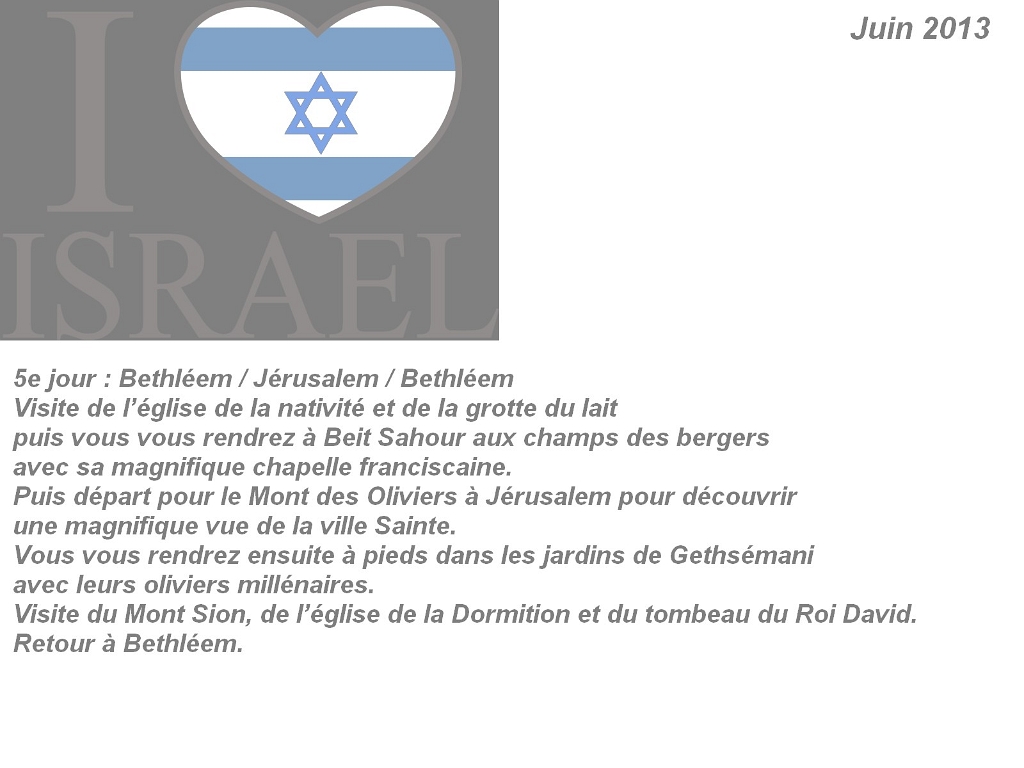 I ISRAEL

Juin 2013

5e jour : Bethléem / Jérusalem / Bethléem
Visite de l'église de la nativité et de la grotte du lait puis vous vous rendrez à Beit Sahour aux champs des bergers avec sa magnifique chapelle franciscaine.
Puis départ pour le Mont des Oliviers à Jérusalem pour découvrir une magnifique vue de la ville Sainte.
Vous vous rendrez ensuite à pieds dans les jardins de Gethsémani avec leurs oliviers millénaires.
Visite du Mont Sion, de l'église de la Dormition et du tombeau du Roi David.
Retour à Bethléem.